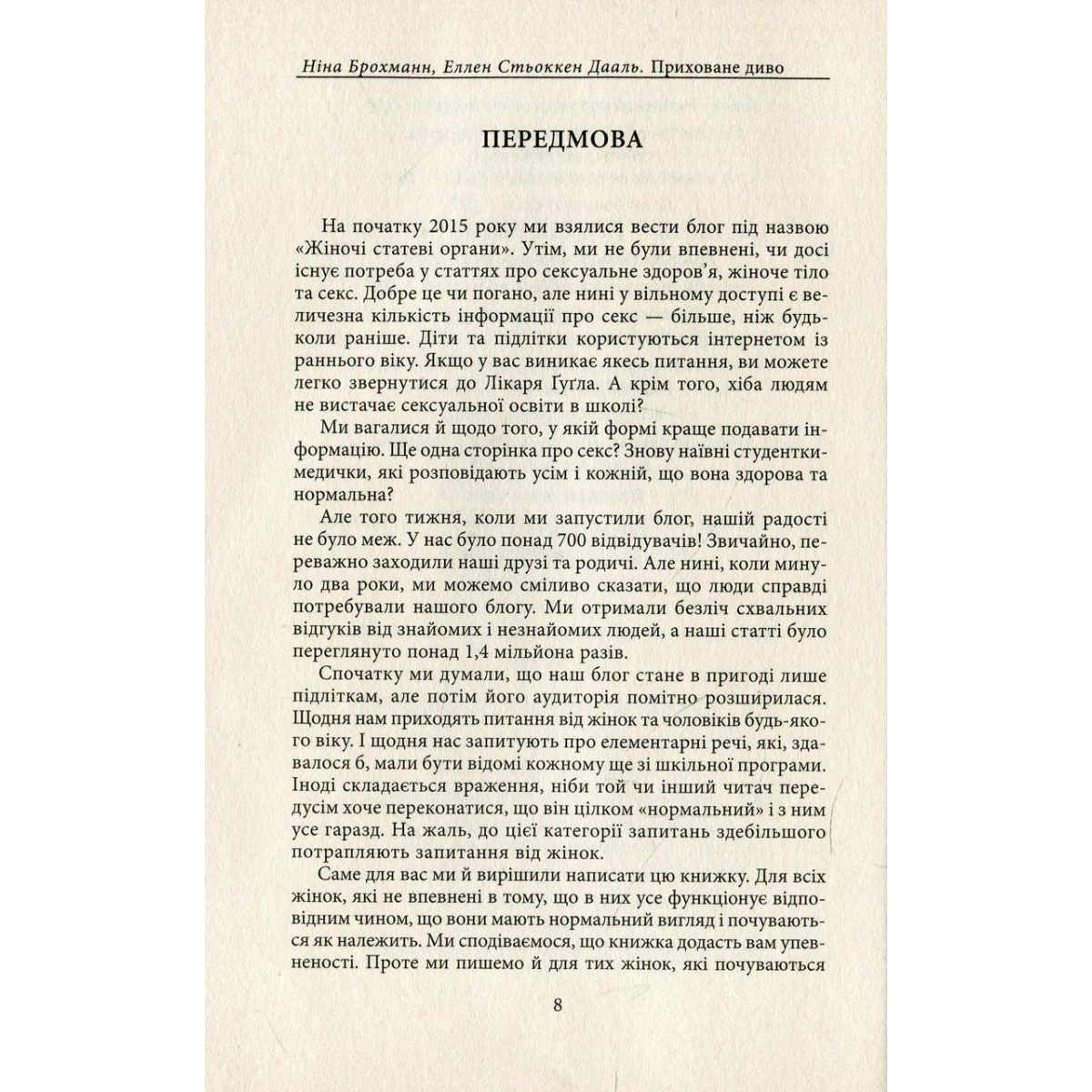 Ніна Брохманн, Еллен Стьоккен Дааль. Приховане диво

ПЕРЕДМОВА

На початку 2015 року ми взялися вести блог під назвою «Жіночі статеві органи». Утім, ми не були впевнені, чи досі існує потреба у статтях про сексуальне здоров'я, жіноче тіло та секс. Добре це чи погано, але нині у вільному доступі є величезна кількість інформації про секс — більше, ніж будь-коли раніше. Діти та підлітки користуються інтернетом із раннього віку. Якщо у вас виникає якесь питання, ви можете легко звернутися до Лікаря Ґуґла. А крім того, хіба людям не вистачає сексуальної освіти в школі?

Ми вагалися й щодо того, у якій формі краще подавати інформацію. Ще одна сторінка про секс? Знову наївні студентки-медички, які розповідають усім і кожній, що вона здорова та нормальна?

Але того тижня, коли ми запустили блог, нашій радості не було меж. У нас було понад 700 відвідувачів! Звичайно, переважно заходили наші друзі та родичі. Але нині, коли минуло два роки, ми можемо сміливо сказати, що люди справді потребували нашого блогу. Ми отримали безліч схвальних відгуків від знайомих і незнайомих людей, а наші статті було переглянуто понад 1,4 мільйона разів.

Спочатку ми думали, що наш блог стане в пригоді лише підліткам, але потім його аудиторія помітно розширилася. Щодня нам приходять питання від жінок та чоловіків будь-якого віку. І щодня нас запитують про елементарні речі, які, здавалося б, мали бути відомі кожному ще зі шкільної програми. Іноді складається враження, ніби той чи інший читач передусім хоче переконатися, що він цілком «нормальний» і з ним усе гаразд. На жаль, до цієї категорії запитань здебільшого потрапляють запитання від жінок.

Саме для вас ми й вирішили написати цю книжку. Для всіх жінок, які не впевнені в тому, що в них усе функціонує відповідним чином, що вони мають нормальний вигляд і почуваються як належить. Ми сподіваємося, що книжка додасть вам упевненості. Проте ми пишемо й для тих жінок, які почуваються

8